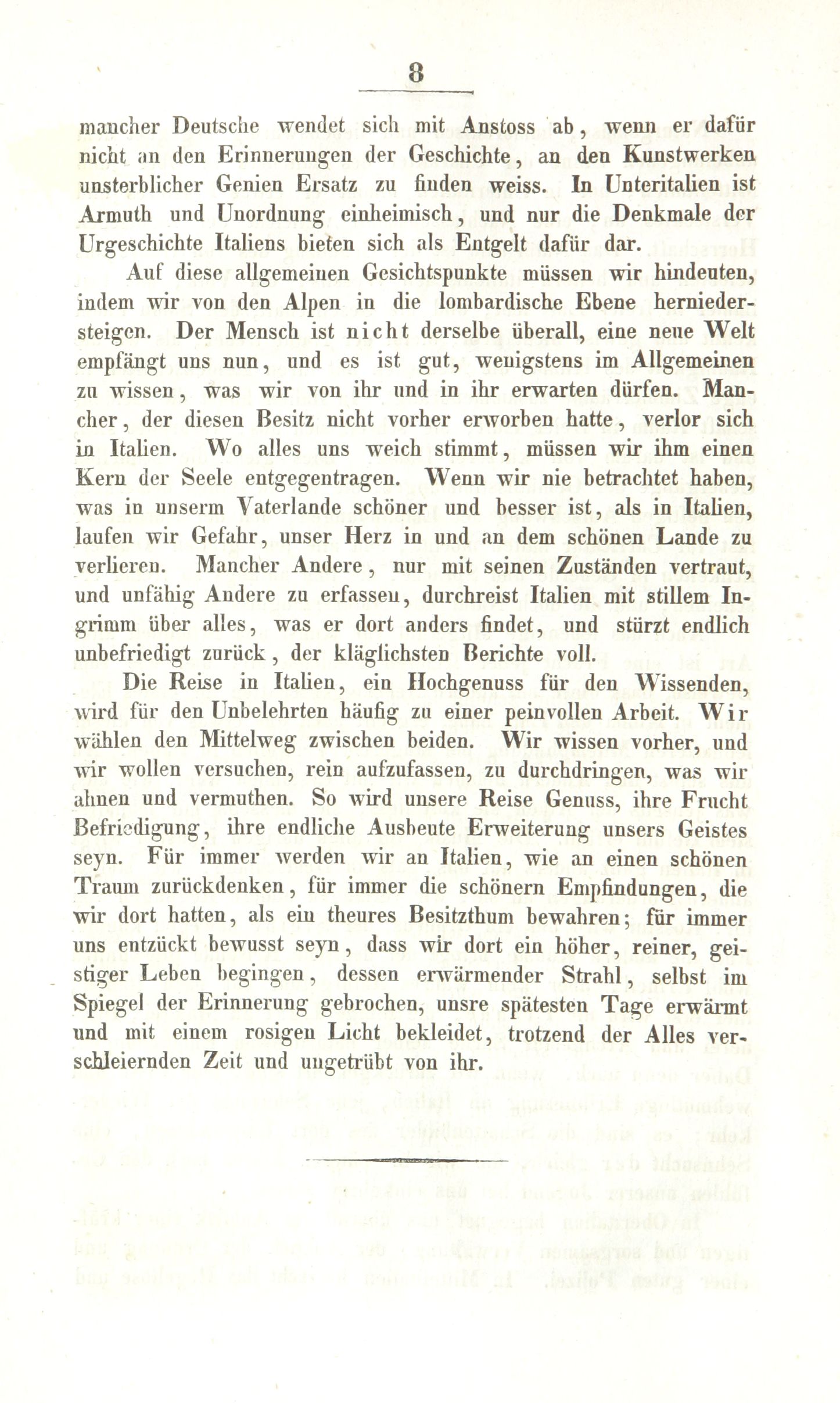 8

mancher Deutsche wendet sich mit Anstoss ab, wenn er dafür nicht an den Erinnerungen der Geschichte, an den Kunstwerken unsterblicher Genien Ersatz zu finden weiss. In Unteritalien ist Armuth und Unordnung einheimisch, und nur die Denkmale der Urgeschichte Italiens bieten sich als Entgelt dafür dar.

Auf diese allgemeinen Gesichtspunkte müssen wir hindeuten, indem wir von den Alpen in die lombardische Ebene herniedersteigen. Der Mensch ist nicht derselbe überall, eine neue Welt empfängt uns nun, und es ist gut, wenigstens im Allgemeinen zu wissen, was wir von ihr und in ihr erwarten dürfen. Mancher, der diesen Besitz nicht vorher erworben hatte, verlor sich in Italien. Wo alles uns weich stimmt, müssen wir ihm einen Kern der Seele entgegentragen. Wenn wir nie betrachtet haben, was in unserm Vaterlande schöner und besser ist, als in Italien, laufen wir Gefahr, unser Herz in und an dem schönen Lande zu verlieren. Mancher Andere, nur mit seinen Zuständen vertraut, und unfähig Andere zu erfassen, durchreist Italien mit stillem Ingrimm über alles, was er dort anders findet, und stürzt endlich unbefriedigt zurück, der kläglichsten Berichte voll.

Die Reise in Italien, ein Hochgenuss für den Wissenden, wird für den Unbelehrten häufig zu einer peinvollen Arbeit. Wir wählen den Mittelweg zwischen beiden. Wir wissen vorher, und wir wollen versuchen, rein aufzufassen, zu durchdringen, was wir ahnen und vermuthen. So wird unsere Reise Genuss, ihre Frucht Befriedigung, ihre endliche Ausbeute Erweiterung unsers Geistes seyn. Für immer werden wir an Italien, wie an einen schönen Traum zurückdenken, für immer die schönern Empfindungen, die wir dort hatten, als ein theures Besitzthum bewahren; für immer uns entzückt bewusst seyn, dass wir dort ein höher, reiner, geistiger Leben begingen, dessen erwärmender Strahl, selbst im Spiegel der Erinnerung gebrochen, unsre spätesten Tage erwärmt und mit einem rosigen Licht bekleidet, trotzend der Alles verschleiernden Zeit und ungetrübt von ihr.